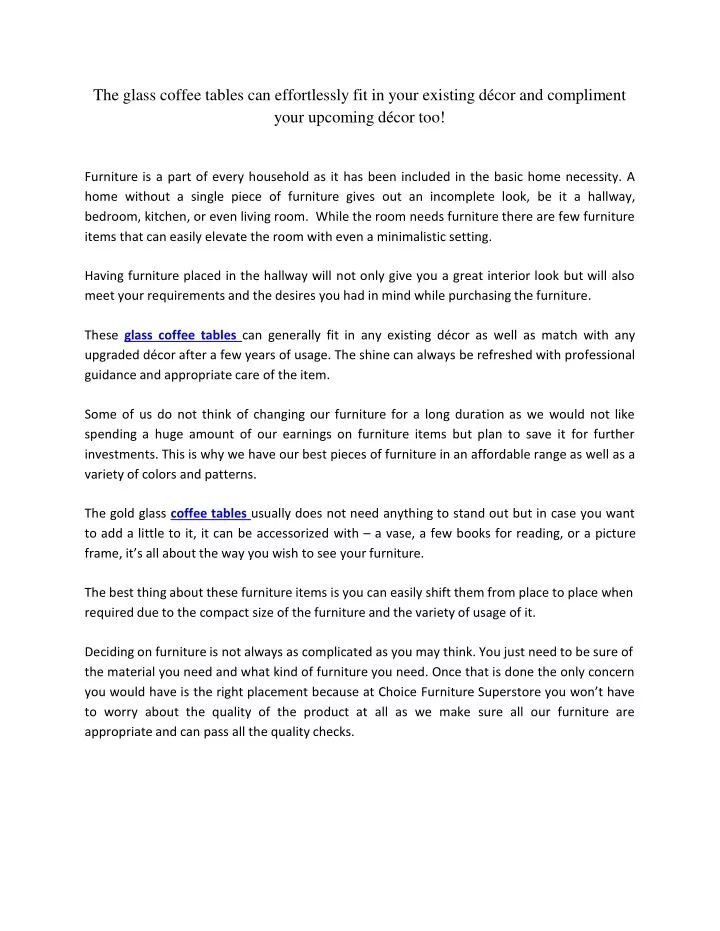 The glass coffee tables can effortlessly fit in your existing décor and compliment your upcoming décor too!

Furniture is a part of every household as it has been included in the basic home necessity. A home without a single piece of furniture gives out an incomplete look, be it a hallway, bedroom, kitchen, or even living room. While the room needs furniture there are few furniture items that can easily elevate the room with even a minimalistic setting.

Having furniture placed in the hallway will not only give you a great interior look but will also meet your requirements and the desires you had in mind while purchasing the furniture.

These glass coffee tables can generally fit in any existing décor as well as match with any upgraded décor after a few years of usage. The shine can always be refreshed with professional guidance and appropriate care of the item.

Some of us do not think of changing our furniture for a long duration as we would not like spending a huge amount of our earnings on furniture items but plan to save it for further investments. This is why we have our best pieces of furniture in an affordable range as well as a variety of colors and patterns.

The gold glass coffee tables usually does not need anything to stand out but in case you want to add a little to it, it can be accessorized with – a vase, a few books for reading, or a picture frame, it's all about the way you wish to see your furniture.

The best thing about these furniture items is you can easily shift them from place to place when required due to the compact size of the furniture and the variety of usage of it.

Deciding on furniture is not always as complicated as you may think. You just need to be sure of the material you need and what kind of furniture you need. Once that is done the only concern you would have is the right placement because at Choice Furniture Superstore you won't have to worry about the quality of the product at all as we make sure all our furniture are appropriate and can pass all the quality checks.